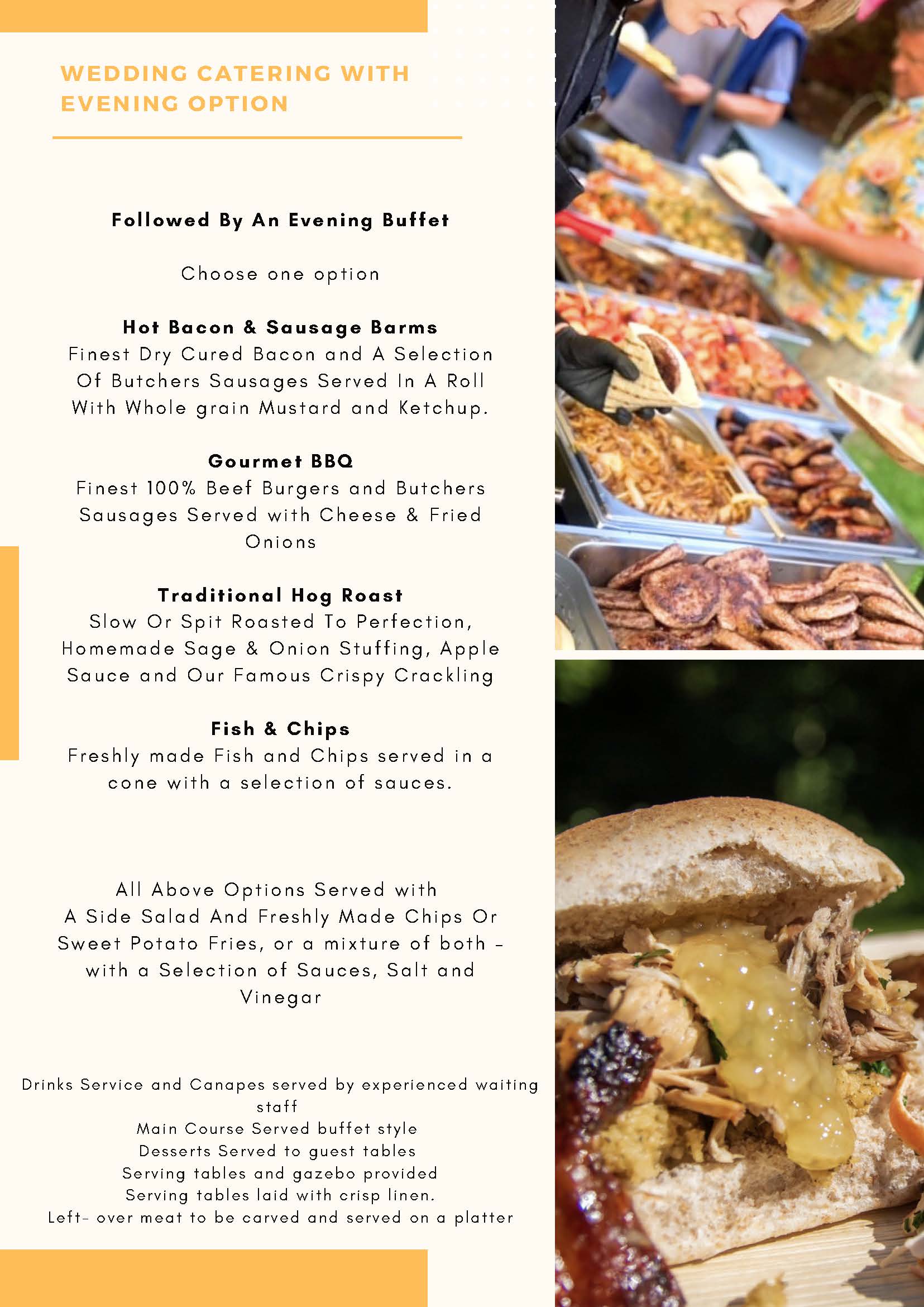 WEDDING CATERING WITH EVENING OPTION

Followed By An Evening Buffet

Choose one option

Hot Bacon & Sausage Barms
Finest Dry Cured Bacon and A Selection Of Butchers Sausages Served In A Roll With Whole grain Mustard and Ketchup.

Gourmet BBQ
Finest 100% Beef Burgers and Butchers Sausages Served with Cheese & Fried Onions

Traditional Hog Roast
Slow Or Spit Roasted To Perfection, Homemade Sage & Onion Stuffing, Apple Sauce and Our Famous Crispy Crackling

Fish & Chips
Freshly made Fish and Chips served in a cone with a selection of sauces.

All Above Options Served with A Side Salad And Freshly Made Chips Or Sweet Potato Fries, or a mixture of both - with a Selection of Sauces, Salt and Vinegar

Drinks Service and Canapes served by experienced waiting staff
Main Course Served buffet style
Desserts Served to guest tables
Serving tables and gazebo provided
Serving tables laid with crisp linen.
Left- over meat to be carved and served on a platter